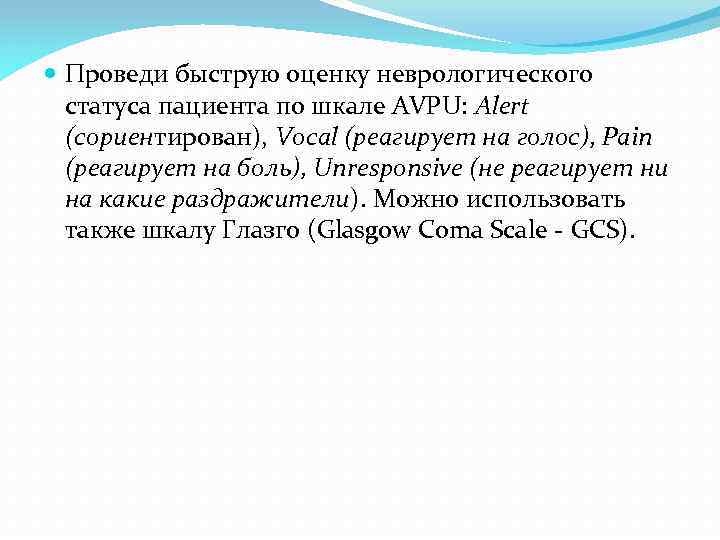 • Проведи быструю оценку неврологического статуса пациента по шкале AVPU: Alert (сориентирован), Vocal (реагирует на голос), Pain (реагирует на боль), Unresponsive (не реагирует ни на какие раздражители). Можно использовать также шкалу Глазго (Glasgow Coma Scale - GCS).